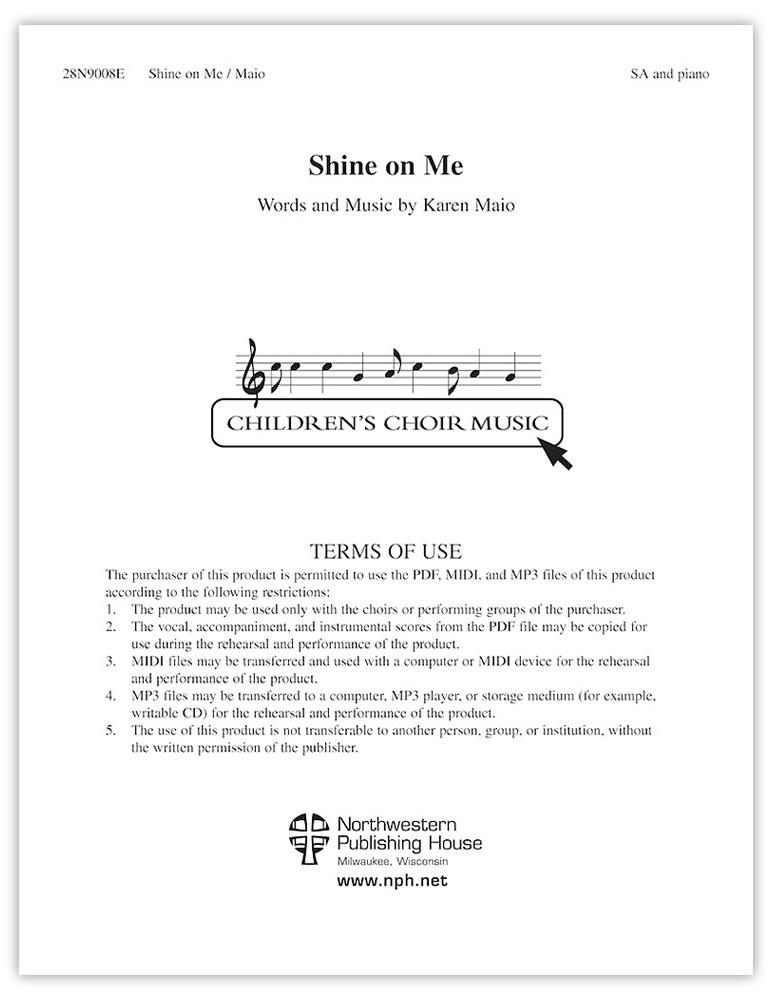 28N9008E Shine on Me / Maio SA and piano

Shine on Me

Words and Music by Karen Maio

CHILDREN'S CHOIR MUSIC

TERMS OF USE

The purchaser of this product is permitted to use the PDF, MIDI, and MP3 files of this product according to the following restrictions:
1. The product may be used only with the choirs or performing groups of the purchaser.
2. The vocal, accompaniment, and instrumental scores from the PDF file may be copied for use during the rehearsal and performance of the product.
3. MIDI files may be transferred and used with a computer or MIDI device for the rehearsal and performance of the product.
4. MP3 files may be transferred to a computer, MP3 player, or storage medium (for example, writable CD) for the rehearsal and performance of the product.
5. The use of this product is not transferable to another person, group, or institution, without the written permission of the publisher.

Northwestern Publishing House
Milwaukee, Wisconsin
www.nph.net